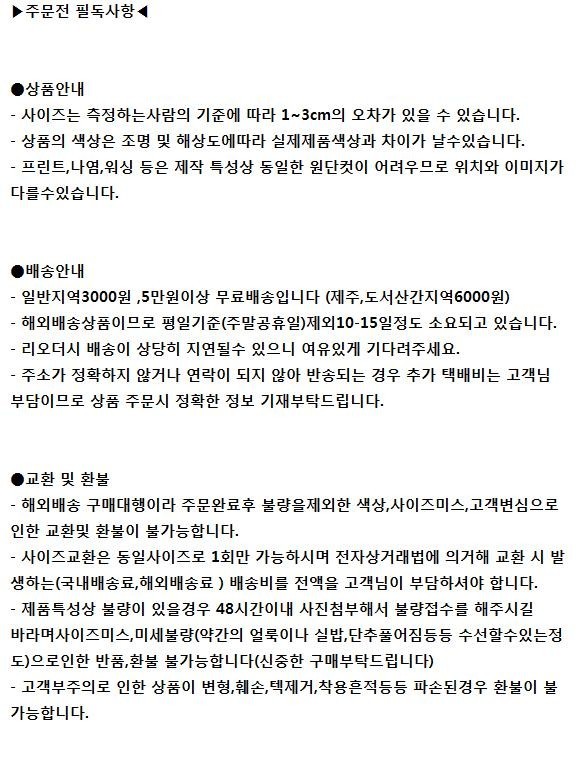 ▶주문전 필독사항◀

●상품안내
- 사이즈는 측정하는사람의 기준에 따라 1~3cm의 오차가 있을 수 있습니다.
- 상품의 색상은 조명 및 해상도에따라 실제제품색상과 차이가 날수있습니다.
- 프린트,나염,워싱 등은 제작 특성상 동일한 원단컷이 어려우므로 위치와 이미지가 다를수있습니다.

●배송안내
- 일반지역3000원 ,5만원이상 무료배송입니다 (제주,도서산간지역6000원)
- 해외배송상품이므로 평일기준(주말공휴일)제외10-15일정도 소요되고 있습니다.
- 리오더시 배송이 상당히 지연될수 있으니 여유있게 기다려주세요.
- 주소가 정확하지 않거나 연락이 되지 않아 반송되는 경우 추가 택배비는 고객님 부담이므로 상품 주문시 정확한 정보 기재부탁드립니다.

●교환 및 환불
- 해외배송 구매대행이라 주문완료후 불량을제외한 색상,사이즈미스,고객변심으로 인한 교환및 환불이 불가능합니다.
- 사이즈교환은 동일사이즈로 1회만 가능하시며 전자상거래법에 의거해 교환 시 발생하는(국내배송료,해외배송료 ) 배송비를 전액을 고객님이 부담하셔야 합니다.
- 제품특성상 불량이 있을경우 48시간이내 사진첨부해서 불량접수를 해주시길 바라며사이즈미스,미세불량(약간의 얼룩이나 실밥,단추풀어짐등등 수선할수있는정도)으로인한 반품,환불 불가능합니다(신중한 구매부탁드립니다)
- 고객부주의로 인한 상품이 변형,훼손,텍제거,착용흔적등등 파손된경우 환불이 불가능합니다.